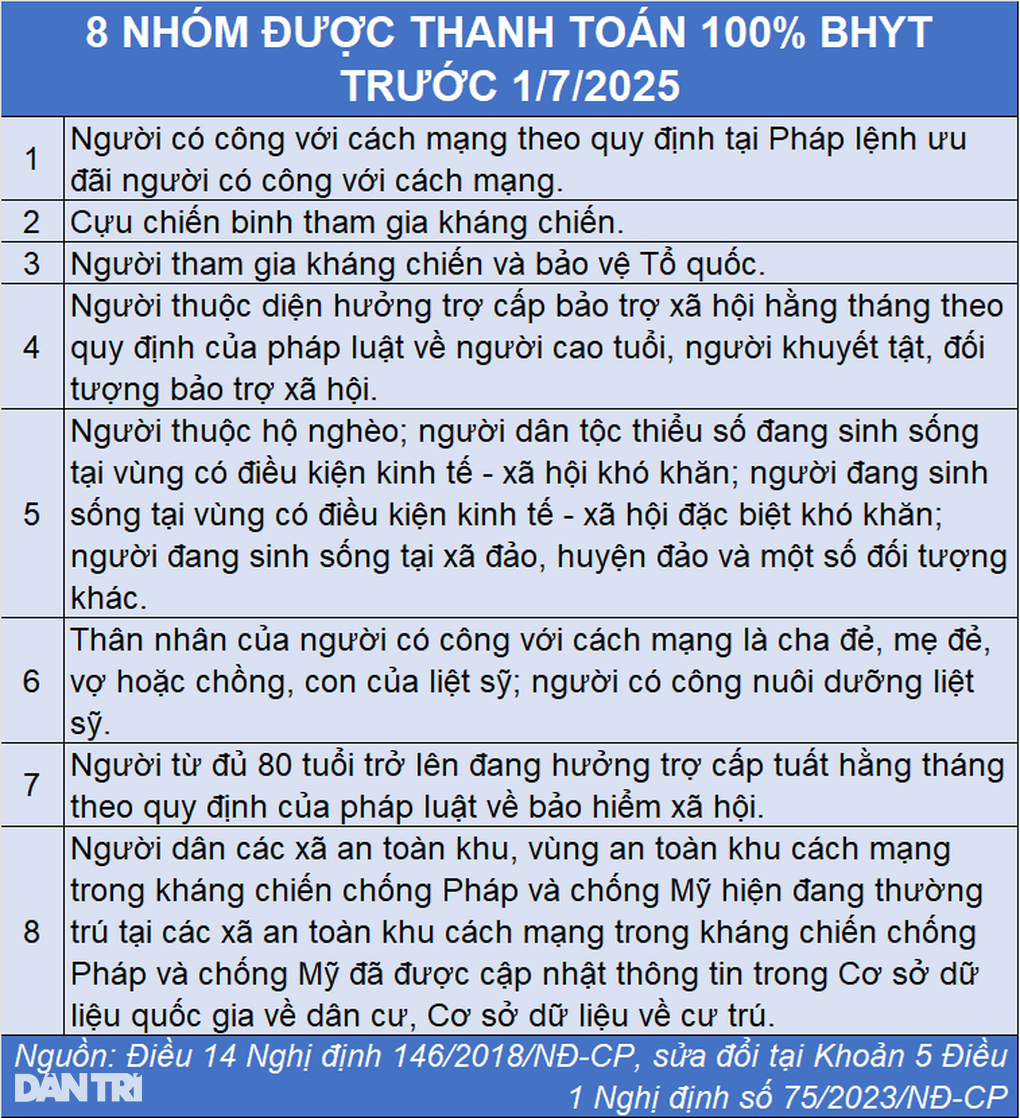 8 NHÓM ĐƯỢC THANH TOÁN 100% BHYT TRƯỚC 1/7/2025

| | |
|---|---|
| 1 | Người có công với cách mạng theo quy định tại Pháp lệnh ưu đãi người có công với cách mạng. |
| 2 | Cựu chiến binh tham gia kháng chiến. |
| 3 | Người tham gia kháng chiến và bảo vệ Tổ quốc. |
| 4 | Người thuộc diện hưởng trợ cấp bảo trợ xã hội hằng tháng theo quy định của pháp luật về người cao tuổi, người khuyết tật, đối tượng bảo trợ xã hội. |
| 5 | Người thuộc hộ nghèo; người dân tộc thiểu số đang sinh sống tại vùng có điều kiện kinh tế - xã hội khó khăn; người đang sinh sống tại vùng có điều kiện kinh tế - xã hội đặc biệt khó khăn; người đang sinh sống tại xã đảo, huyện đảo và một số đối tượng khác. |
| 6 | Thân nhân của người có công với cách mạng là cha đẻ, mẹ đẻ, vợ hoặc chồng, con của liệt sỹ; người có công nuôi dưỡng liệt sỹ. |
| 7 | Người từ đủ 80 tuổi trở lên đang hưởng trợ cấp tuất hằng tháng theo quy định của pháp luật về bảo hiểm xã hội. |
| 8 | Người dân các xã an toàn khu, vùng an toàn khu cách mạng trong kháng chiến chống Pháp và chống Mỹ hiện đang thường trú tại các xã an toàn khu cách mạng trong kháng chiến chống Pháp và chống Mỹ đã được cập nhật thông tin trong Cơ sở dữ liệu quốc gia về dân cư, Cơ sở dữ liệu về cư trú. |

Nguồn: Điều 14 Nghị định 146/2018/NĐ-CP, sửa đổi tại Khoản 5 Điều 1 Nghị định số 75/2023/NĐ-CP

DÂN TRÍ